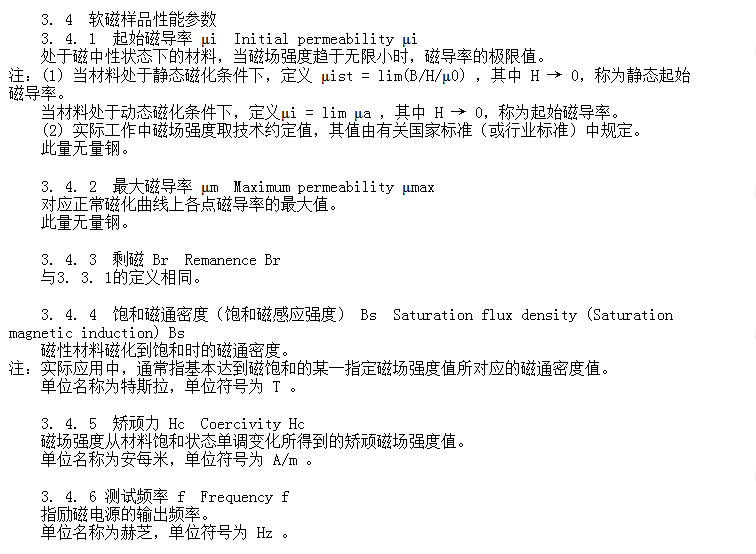 3. 4 软磁样品性能参数

3. 4. 1 起始磁导率 μi Initial permeability μi

处于磁中性状态下的材料，当磁场强度趋于无限小时，磁导率的极限值。

注：(1) 当材料处于静态磁化条件下，定义 μist = lim(B/H/μ0) ，其中 H → 0，称为静态起始磁导率。

当材料处于动态磁化条件下，定义μi = lim μa ，其中 H → 0，称为起始磁导率。

(2) 实际工作中磁场强度取技术约定值，其值由有关国家标准（或行业标准）中规定。

此量无量钢。

3. 4. 2 最大磁导率 μm Maximum permeability μmax

对应正常磁化曲线上各点磁导率的最大值。

此量无量钢。

3. 4. 3 剩磁 Br Remanence Br

与3. 3. 1的定义相同。

3. 4. 4 饱和磁通密度（饱和磁感应强度） Bs Saturation flux density (Saturation magnetic induction) Bs

磁性材料磁化到饱和时的磁通密度。

注：实际应用中，通常指基本达到磁饱和的某一指定磁场强度值所对应的磁通密度值。

单位名称为特斯拉，单位符号为 T 。

3. 4. 5 矫顽力 Hc Coercivity Hc

磁场强度从材料饱和状态单调变化所得到的矫顽磁场强度值。

单位名称为安每米，单位符号为 A/m 。

3. 4. 6 测试频率 f Frequency f

指励磁电源的输出频率。

单位名称为赫芝，单位符号为 Hz 。